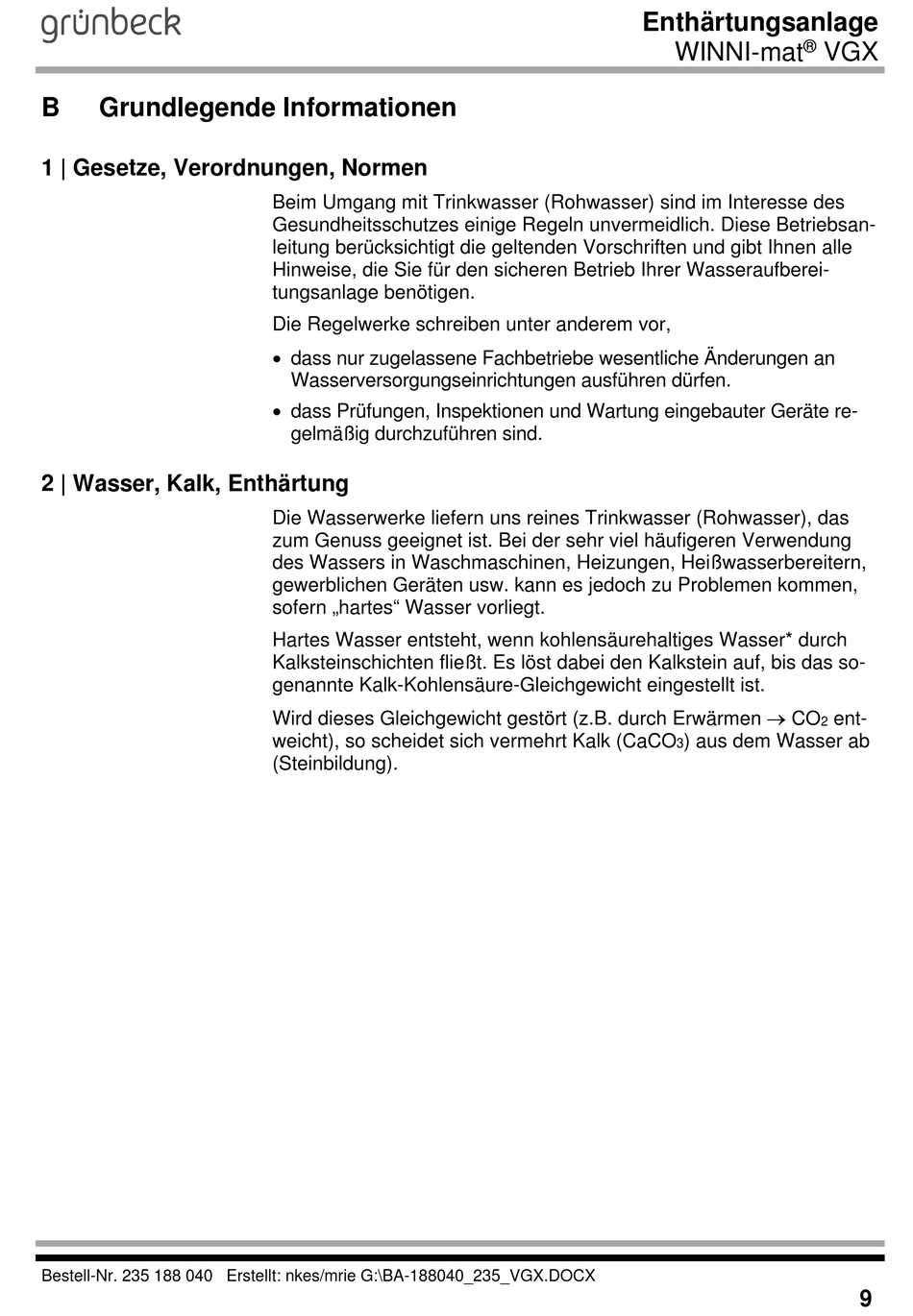 grünbeck

Enthärtungsanlage
WINNI-mat® VGX

B Grundlegende Informationen

1 | Gesetze, Verordnungen, Normen

Beim Umgang mit Trinkwasser (Rohwasser) sind im Interesse des Gesundheitsschutzes einige Regeln unvermeidlich. Diese Betriebsanleitung berücksichtigt die geltenden Vorschriften und gibt Ihnen alle Hinweise, die Sie für den sicheren Betrieb Ihrer Wasseraufbereitungsanlage benötigen.

Die Regelwerke schreiben unter anderem vor,

• dass nur zugelassene Fachbetriebe wesentliche Änderungen an Wasserversorgungseinrichtungen ausführen dürfen.
• dass Prüfungen, Inspektionen und Wartung eingebauter Geräte regelmäßig durchzuführen sind.

2 | Wasser, Kalk, Enthärtung

Die Wasserwerke liefern uns reines Trinkwasser (Rohwasser), das zum Genuss geeignet ist. Bei der sehr viel häufigeren Verwendung des Wassers in Waschmaschinen, Heizungen, Heißwasserbereitern, gewerblichen Geräten usw. kann es jedoch zu Problemen kommen, sofern „hartes“ Wasser vorliegt.

Hartes Wasser entsteht, wenn kohlensäurehaltiges Wasser* durch Kalksteinschichten fließt. Es löst dabei den Kalkstein auf, bis das sogenannte Kalk-Kohlensäure-Gleichgewicht eingestellt ist.

Wird dieses Gleichgewicht gestört (z.B. durch Erwärmen $\rightarrow$ $CO_2$ entweicht), so scheidet sich vermehrt Kalk ($CaCO_3$) aus dem Wasser ab (Steinbildung).

Bestell-Nr. 235 188 040 Erstellt: nkes/mrie G:\BA-188040_235_VGX.DOCX

9